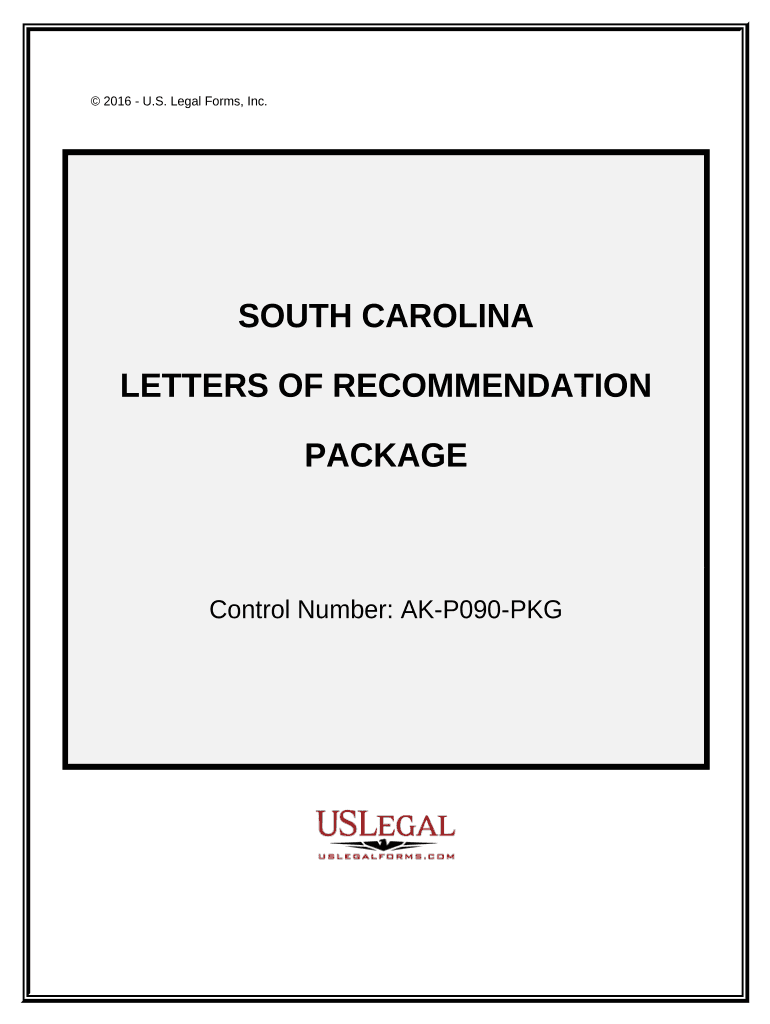 © 2016 - U.S. Legal Forms, Inc.

SOUTH CAROLINA

LETTERS OF RECOMMENDATION

PACKAGE

Control Number: AK-P090-PKG

USLEGAL

USLEGALFORMS.COM